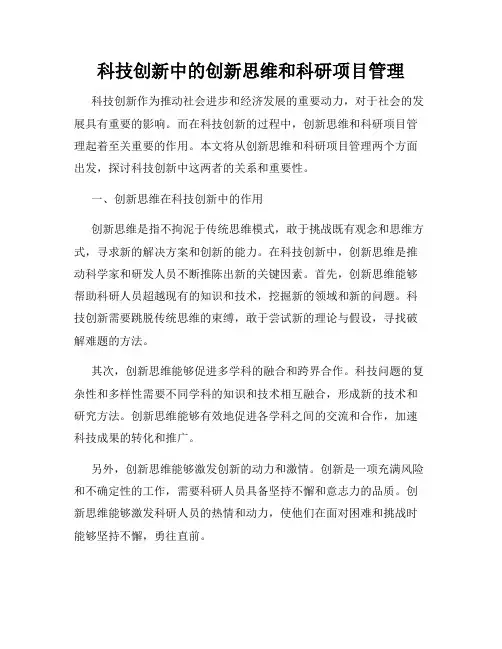 科技创新中的创新思维和科研项目管理

科技创新作为推动社会进步和经济发展的重要动力，对于社会的发展具有重要的影响。而在科技创新的过程中，创新思维和科研项目管理起着至关重要的作用。本文将从创新思维和科研项目管理两个方面出发，探讨科技创新中这两者的关系和重要性。

一、创新思维在科技创新中的作用

创新思维是指不拘泥于传统思维模式，敢于挑战既有观念和思维方式，寻求新的解决方案和创新的能力。在科技创新中，创新思维是推动科学家和研发人员不断推陈出新的关键因素。首先，创新思维能够帮助科研人员超越现有的知识和技术，挖掘新的领域和新的问题。科技创新需要跳脱传统思维的束缚，敢于尝试新的理论与假设，寻找破解难题的方法。

其次，创新思维能够促进多学科的融合和跨界合作。科技问题的复杂性和多样性需要不同学科的知识和技术相互融合，形成新的技术和研究方法。创新思维能够有效地促进各学科之间的交流和合作，加速科技成果的转化和推广。

另外，创新思维能够激发创新的动力和激情。创新是一项充满风险和不确定性的工作，需要科研人员具备坚持不懈和意志力的品质。创新思维能够激发科研人员的热情和动力，使他们在面对困难和挑战时能够坚持不懈，勇往直前。